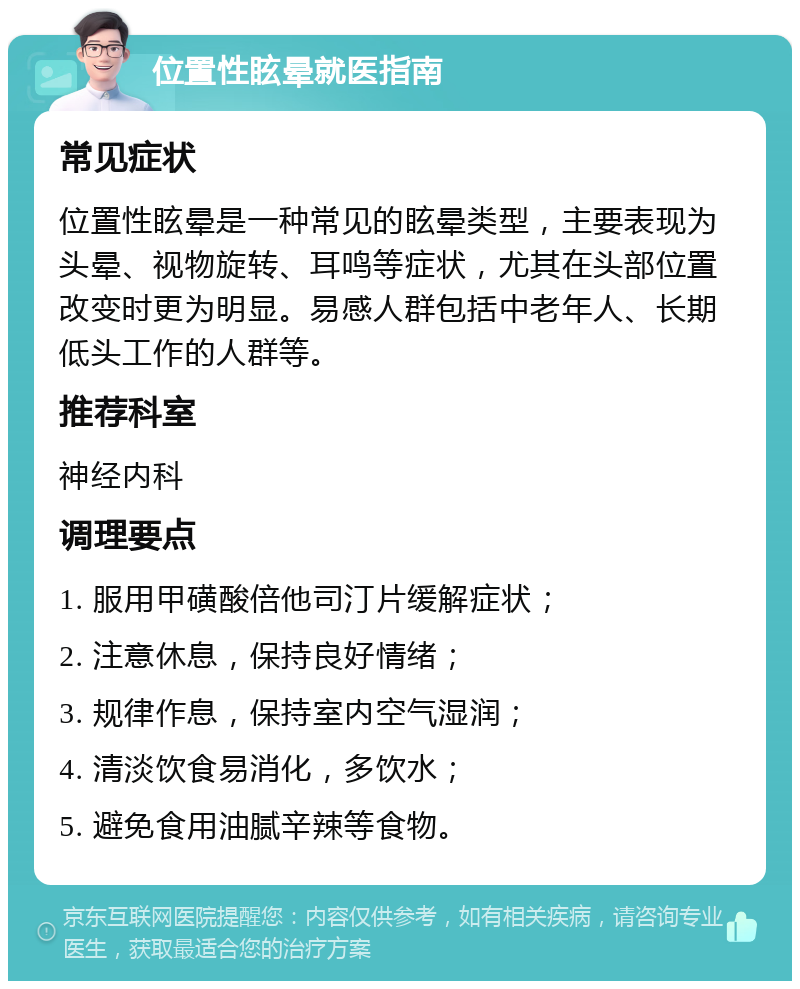 位置性眩晕就医指南

常见症状

位置性眩晕是一种常见的眩晕类型，主要表现为头晕、视物旋转、耳鸣等症状，尤其在头部位置改变时更为明显。易感人群包括中老年人、长期低头工作的人群等。

推荐科室

神经内科

调理要点

1. 服用甲磺酸倍他司汀片缓解症状；

2. 注意休息，保持良好情绪；

3. 规律作息，保持室内空气湿润；

4. 清淡饮食易消化，多饮水；

5. 避免食用油腻辛辣等食物。

京东互联网医院提醒您：内容仅供参考，如有相关疾病，请咨询专业医生，获取最适合您的治疗方案